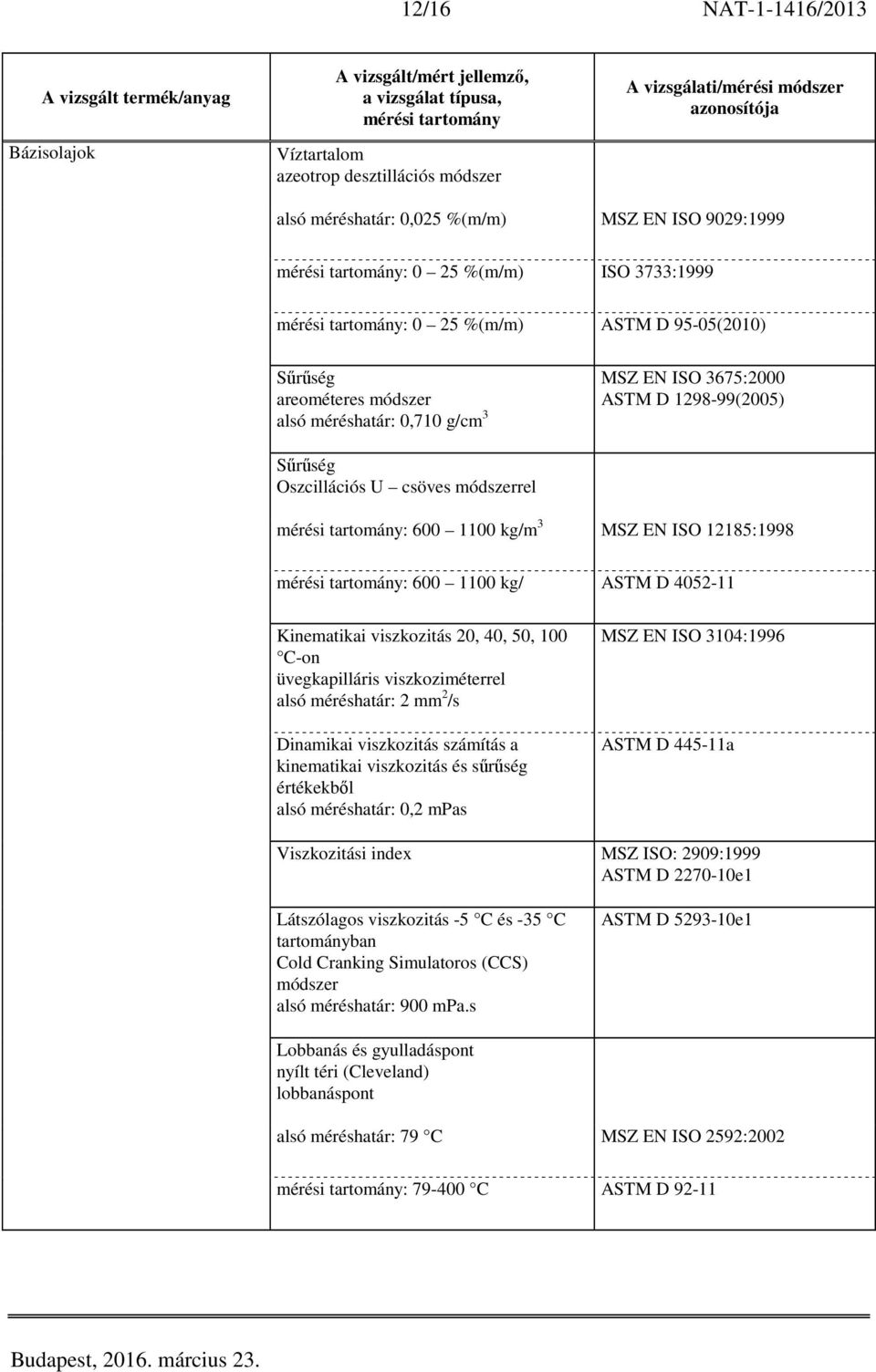 12/16 NAT-1-1416/2013

| A vizsgált termék/anyag | A vizsgált/mért jellemző, a vizsgálat típusa, mérési tartomány | A vizsgálati/mérési módszer azonosítója |
|---|---|---|
| Bázisolajok | Víztartalom azeotrop desztillációs módszer | |
| | alsó méréshatár: 0,025 %(m/m) | MSZ EN ISO 9029:1999 |
| | mérési tartomány: 0 25 %(m/m) | ISO 3733:1999 |
| | mérési tartomány: 0 25 %(m/m) | ASTM D 95-05(2010) |
| | Sűrűség areométeres módszer alsó méréshatár: 0,710 g/cm$^3$ | MSZ EN ISO 3675:2000 ASTM D 1298-99(2005) |
| | Sűrűség Oszcillációs U csöves módszerrel | |
| | mérési tartomány: 600 1100 kg/m$^3$ | MSZ EN ISO 12185:1998 |
| | mérési tartomány: 600 1100 kg/ | ASTM D 4052-11 |
| | Kinematikai viszkozitás 20, 40, 50, 100 C-on üvegkapilláris viszkoziméterrel alsó méréshatár: 2 mm$^2$/s | MSZ EN ISO 3104:1996 |
| | Dinamikai viszkozitás számítás a kinematikai viszkozitás és sűrűség értékekből alsó méréshatár: 0,2 mPas | ASTM D 445-11a |
| | Viszkozitási index | MSZ ISO: 2909:1999 ASTM D 2270-10e1 |
| | Látszólagos viszkozitás -5 C és -35 C tartományban Cold Cranking Simulatoros (CCS) módszer alsó méréshatár: 900 mPa.s | ASTM D 5293-10e1 |
| | Lobbanás és gyulladáspont nyílt téri (Cleveland) lobbanáspont | |
| | alsó méréshatár: 79 C | MSZ EN ISO 2592:2002 |
| | mérési tartomány: 79-400 C | ASTM D 92-11 |

Budapest, 2016. március 23.